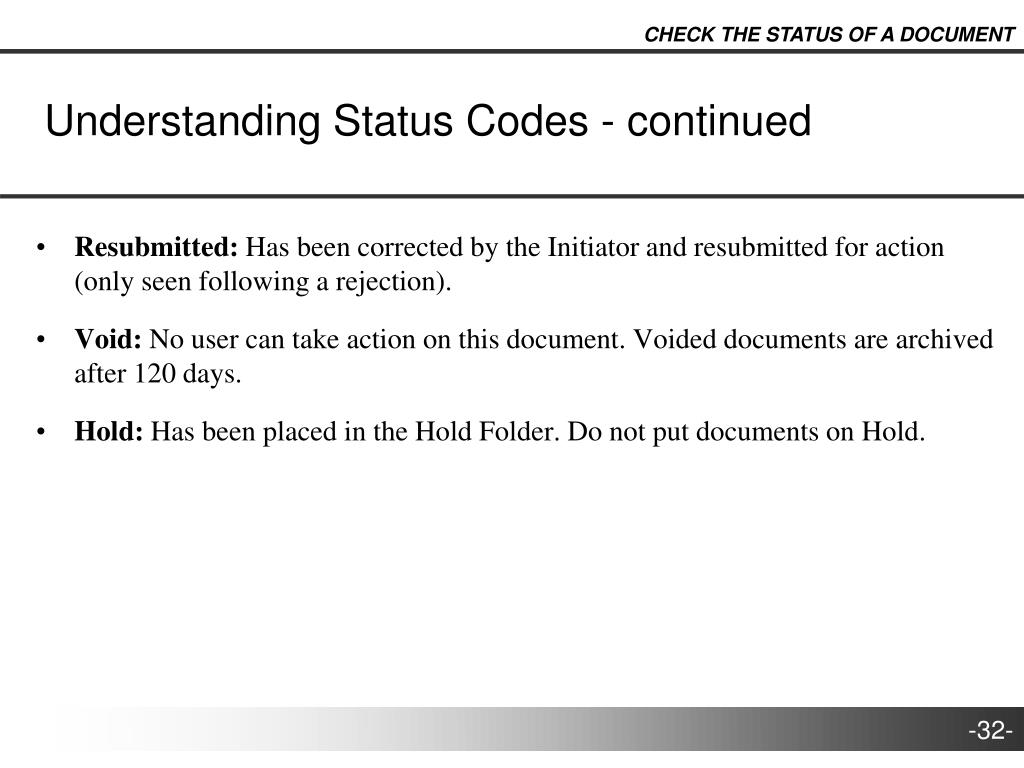 CHECK THE STATUS OF A DOCUMENT

Understanding Status Codes - continued

• Resubmitted: Has been corrected by the Initiator and resubmitted for action (only seen following a rejection).

• Void: No user can take action on this document. Voided documents are archived after 120 days.

• Hold: Has been placed in the Hold Folder. Do not put documents on Hold.

-32-